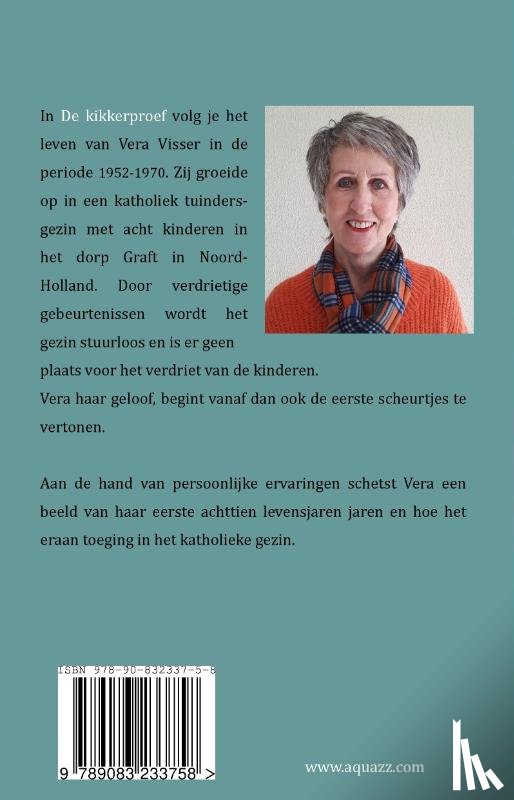 In De kikkerproef volg je het leven van Vera Visser in de periode 1952-1970. Zij groeide op in een katholiek tuindersgezin met acht kinderen in het dorp Graft in Noord-Holland. Door verdrietige gebeurtenissen wordt het gezin stuurloos en is er geen plaats voor het verdriet van de kinderen.
Vera haar geloof, begint vanaf dan ook de eerste scheurtjes te vertonen.

Aan de hand van persoonlijke ervaringen schetst Vera een beeld van haar eerste achttien levensjaren jaren en hoe het eraan toeging in het katholieke gezin.

ISBN 978-90-832337-5-8

9 789083 233758 >

www.aquazz.com